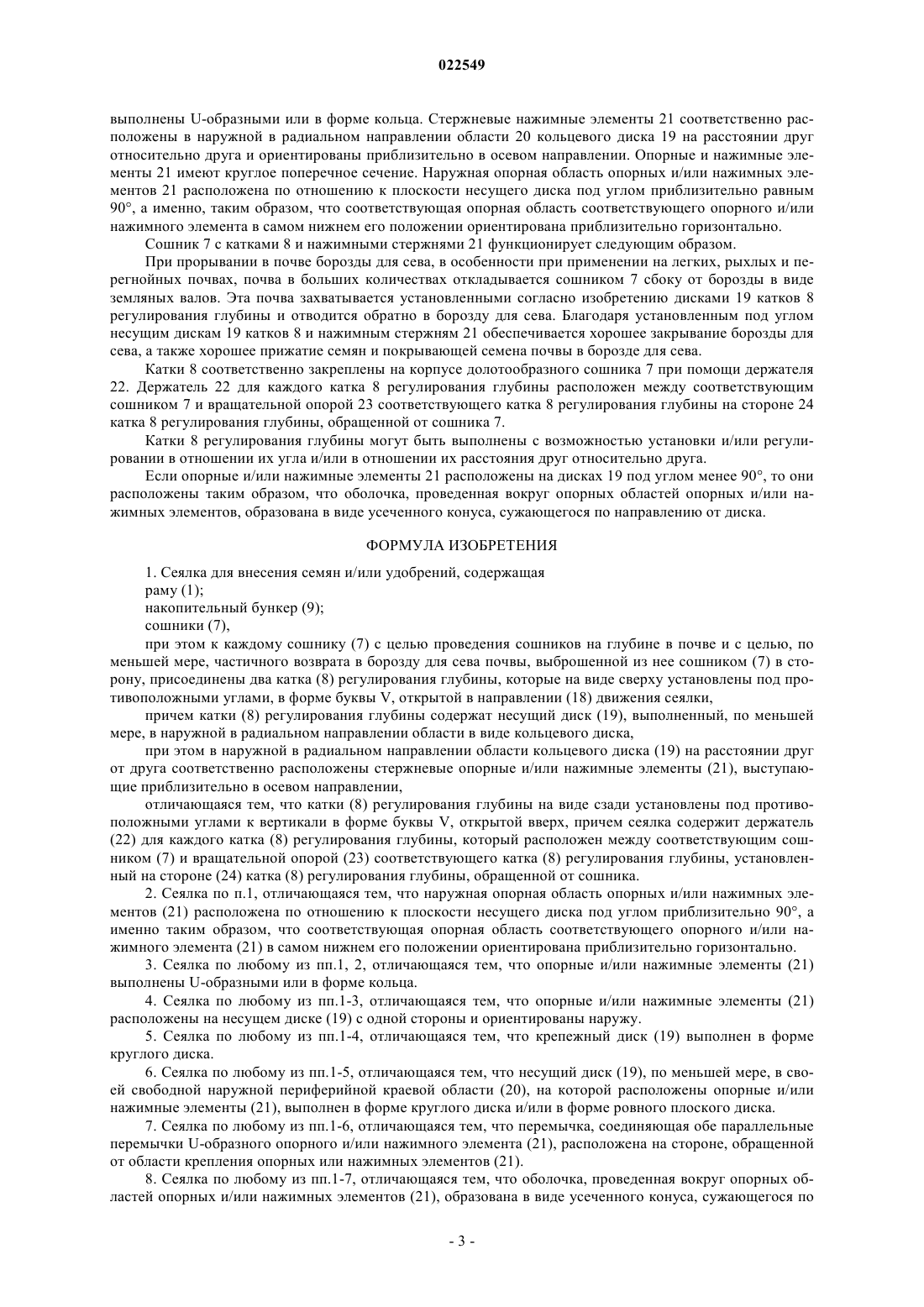 022549

выполнены U-образными или в форме кольца. Стержневые нажимные элементы 21 соответственно расположены в наружной в радиальном направлении области 20 кольцевого диска 19 на расстоянии друг относительно друга и ориентированы приблизительно в осевом направлении. Опорные и нажимные элементы 21 имеют круглое поперечное сечение. Наружная опорная область опорных и/или нажимных элементов 21 расположена по отношению к плоскости несущего диска под углом приблизительно равным 90°, а именно, таким образом, что соответствующая опорная область соответствующего опорного и/или нажимного элемента в самом нижнем его положении ориентирована приблизительно горизонтально.

Сошник 7 с катками 8 и нажимными стержнями 21 функционирует следующим образом.

При прорывании в почве борозды для сева, в особенности при применении на легких, рыхлых и перегнойных почвах, почва в больших количествах откладывается сошником 7 сбоку от борозды в виде земляных валов. Эта почва захватывается установленными согласно изобретению дисками 19 катков 8 регулирования глубины и отводится обратно в борозду для сева. Благодаря установленным под углом несущим дискам 19 катков 8 и нажимным стержням 21 обеспечивается хорошее закрывание борозды для сева, а также хорошее прижатие семян и покрывающей семена почвы в борозде для сева.

Катки 8 соответственно закреплены на корпусе долотообразного сошника 7 при помощи держателя 22. Держатель 22 для каждого катка 8 регулирования глубины расположен между соответствующим сошником 7 и вращательной опорой 23 соответствующего катка 8 регулирования глубины на стороне 24 катка 8 регулирования глубины, обращенной от сошника 7.

Катки 8 регулирования глубины могут быть выполнены с возможностью установки и/или регулировании в отношении их угла и/или в отношении их расстояния друг относительно друга.

Если опорные и/или нажимные элементы 21 расположены на дисках 19 под углом менее 90°, то они расположены таким образом, что оболочка, проведенная вокруг опорных областей опорных и/или нажимных элементов, образована в виде усеченного конуса, сужающегося по направлению от диска.

ФОРМУЛА ИЗОБРЕТЕНИЯ

1. Сеялка для внесения семян и/или удобрений, содержащая
раму (1);
накопительный бункер (9);
сошники (7),
при этом к каждому сошнику (7) с целью проведения сошников на глубине в почве и с целью, по меньшей мере, частичного возврата в борозду для сева почвы, выброшенной из нее сошником (7) в сторону, присоединены два катка (8) регулирования глубины, которые на виде сверху установлены под противоположными углами, в форме буквы V, открытой в направлении (18) движения сеялки,
причем катки (8) регулирования глубины содержат несущий диск (19), выполненный, по меньшей мере, в наружной в радиальном направлении области в виде кольцевого диска,
при этом в наружной в радиальном направлении области кольцевого диска (19) на расстоянии друг от друга соответственно расположены стержневые опорные и/или нажимные элементы (21), выступающие приблизительно в осевом направлении,
отличающаяся тем, что катки (8) регулирования глубины на виде сзади установлены под противоположными углами к вертикали в форме буквы V, открытой вверх, причем сеялка содержит держатель (22) для каждого катка (8) регулирования глубины, который расположен между соответствующим сошником (7) и вращательной опорой (23) соответствующего катка (8) регулирования глубины, установленный на стороне (24) катка (8) регулирования глубины, обращенной от сошника.
2. Сеялка по п.1, отличающаяся тем, что наружная опорная область опорных и/или нажимных элементов (21) расположена по отношению к плоскости несущего диска под углом приблизительно 90°, а именно таким образом, что соответствующая опорная область соответствующего опорного и/или нажимного элемента (21) в самом нижнем его положении ориентирована приблизительно горизонтально.
3. Сеялка по любому из пп.1, 2, отличающаяся тем, что опорные и/или нажимные элементы (21) выполнены U-образными или в форме кольца.
4. Сеялка по любому из пп.1-3, отличающаяся тем, что опорные и/или нажимные элементы (21) расположены на несущем диске (19) с одной стороны и ориентированы наружу.
5. Сеялка по любому из пп.1-4, отличающаяся тем, что крепежный диск (19) выполнен в форме круглого диска.
6. Сеялка по любому из пп.1-5, отличающаяся тем, что несущий диск (19), по меньшей мере, в своей свободной наружной периферийной краевой области (20), на которой расположены опорные и/или нажимные элементы (21), выполнен в форме круглого диска и/или в форме ровного плоского диска.
7. Сеялка по любому из пп.1-6, отличающаяся тем, что перемычка, соединяющая обе параллельные перемычки U-образного опорного и/или нажимного элемента (21), расположена на стороне, обращенной от области крепления опорных или нажимных элементов (21).
8. Сеялка по любому из пп.1-7, отличающаяся тем, что оболочка, проведенная вокруг опорных областей опорных и/или нажимных элементов (21), образована в виде усеченного конуса, сужающегося по

- 3 -